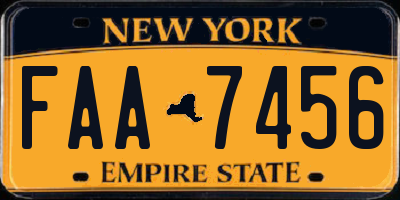 NEW YORK

FAA 7456

EMPIRE STATE